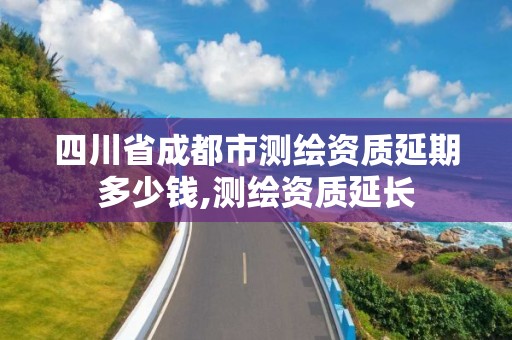 四川省成都市测绘资质延期多少钱,测绘资质延长